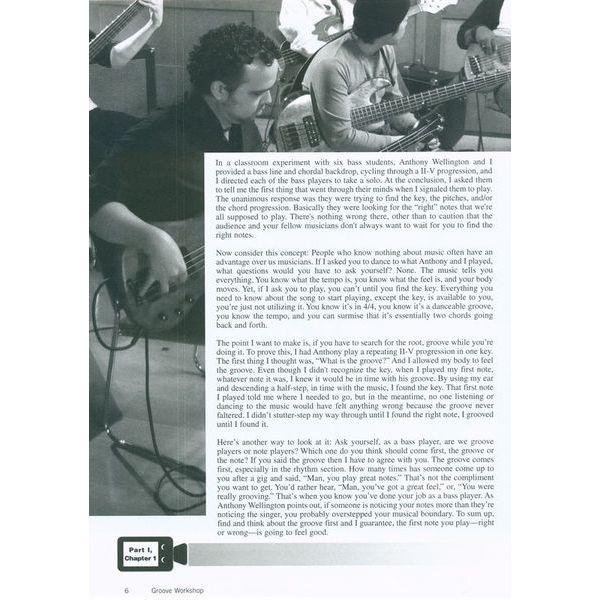 In a classroom experiment with six bass students, Anthony Wellington and I provided a bass line and chordal backdrop, cycling through a II-V progression, and I directed each of the bass players to take a solo. At the conclusion, I asked them to tell me the first thing that went through their minds when I signaled them to play. The unanimous response was they were trying to find the key, the pitches, and/or the chord progression. Basically they were looking for the "right" notes that we're all supposed to play. There's nothing wrong there, other than to caution that the audience and your fellow musicians don't always want to wait for you to find the right notes.

Now consider this concept: People who know nothing about music often have an advantage over us musicians. If I asked you to dance to what Anthony and I played, what questions would you have to ask yourself? None. The music tells you everything. You know what the tempo is, you know what the feel is, and your body moves. Yet, if I ask you to play, you can't until you find the key. Everything you need to know about the song to start playing, except the key, is available to you, you're just not utilizing it. You know it's in 4/4, you know it's a danceable groove, you know the tempo, and you can surmise that it's essentially two chords going back and forth.

The point I want to make is, if you have to search for the root, groove while you're doing it. To prove this, I had Anthony play a repeating II-V progression in one key. The first thing I thought was, "What is the groove?" And I allowed my body to feel the groove. Even though I didn't recognize the key, when I played my first note, whatever note it was, I knew it would be in time with his groove. By using my ear and descending a half-step, in time with the music, I found the key. That first note I played told me where I needed to go, but in the meantime, no one listening or dancing to the music would have felt anything wrong because the groove never faltered. I didn't stutter-step my way through until I found the right note, I grooved until I found it.

Here's another way to look at it: Ask yourself, as a bass player, are we groove players or note players? Which one do you think should come first, the groove or the note? If you said the groove then I have to agree with you. The groove comes first, especially in the rhythm section. How many times has someone come up to you after a gig and said, "Man, you play great notes." That's not the compliment you want to get. You'd rather hear, "Man, you've got a great feel," or, "You were really grooving." That's when you know you've done your job as a bass player. As Anthony Wellington points out, if someone is noticing your notes more than they're noticing the singer, you probably overstepped your musical boundary. To sum up, find and think about the groove first and I guarantee, the first note you play—right or wrong—is going to feel good.

Part I, Chapter 1

6 Groove Workshop